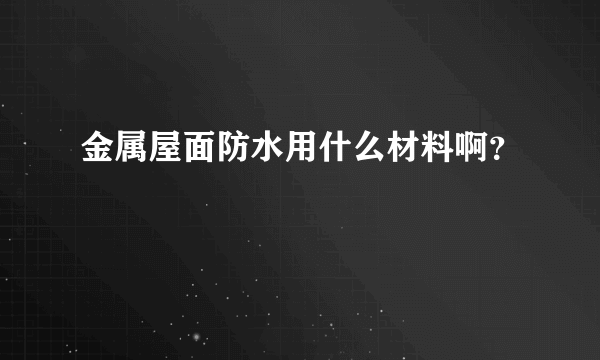 金属屋面防水用什么材料啊?